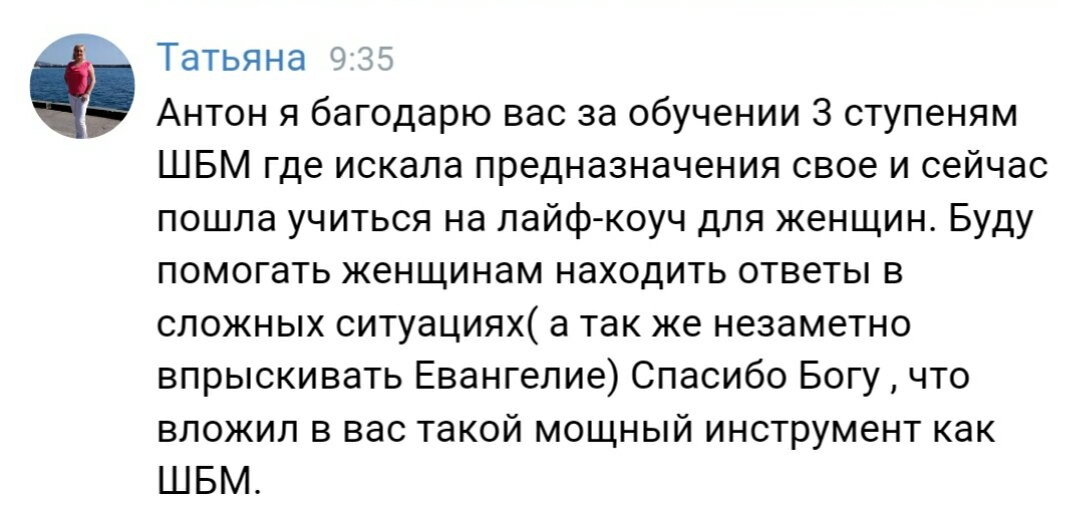 Татьяна 9:35
Антон я багодарю вас за обучении 3 ступеням ШБМ где искала предназначения свое и сейчас пошла учиться на лайф-коуч для женщин. Буду помогать женщинам находить ответы в сложных ситуациях( а так же незаметно впрыскивать Евангелие) Спасибо Богу , что вложил в вас такой мощный инструмент как ШБМ.